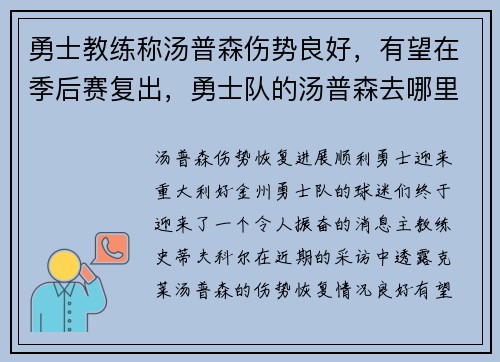 勇士教练称汤普森伤势良好，有望在季后赛复出，勇士队的汤普森去哪里

汤普森伤势恢复进展顺利勇士迎来重大利好金州勇士队的球迷们终于迎来了一个令人振奋的消息主教练史蒂夫科尔在近期的采访中透露克莱汤普森的伤势恢复情况良好有望